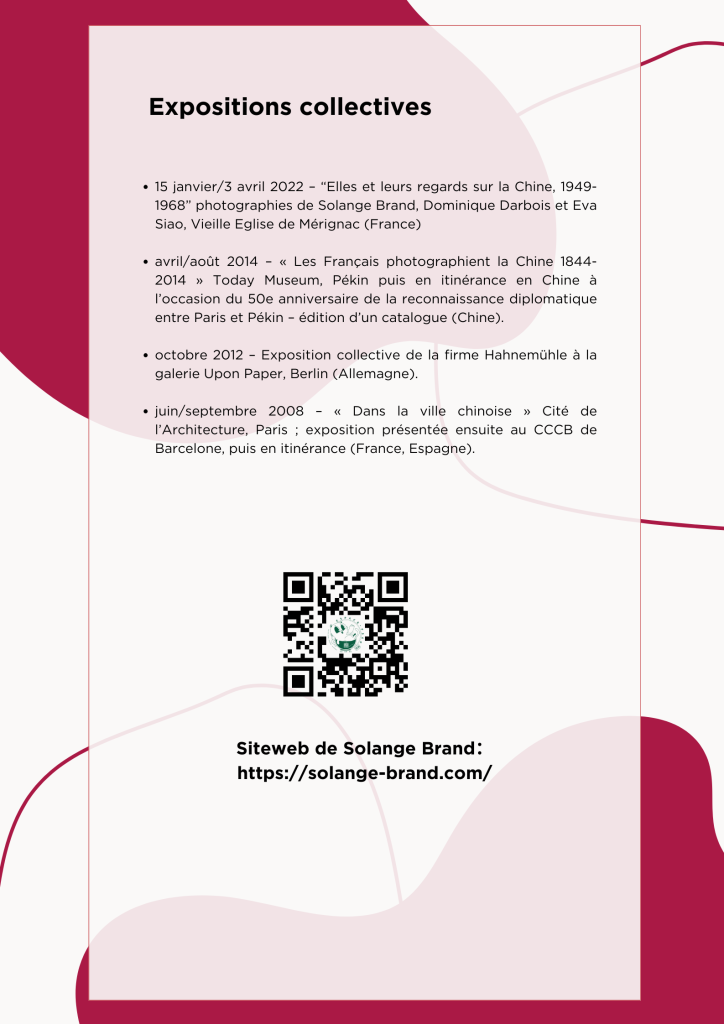 Expositions collectives

• 15 janvier/3 avril 2022 – "Elles et leurs regards sur la Chine, 1949-1968" photographies de Solange Brand, Dominique Darbois et Eva Siao, Vieille Eglise de Mérignac (France)

• avril/août 2014 – « Les Français photographient la Chine 1844-2014 » Today Museum, Pékin puis en itinérance en Chine à l'occasion du 50e anniversaire de la reconnaissance diplomatique entre Paris et Pékin – édition d'un catalogue (Chine).

• octobre 2012 – Exposition collective de la firme Hahnemühle à la galerie Upon Paper, Berlin (Allemagne).

• juin/septembre 2008 – « Dans la ville chinoise » Cité de l'Architecture, Paris ; exposition présentée ensuite au CCCB de Barcelone, puis en itinérance (France, Espagne).

Siteweb de Solange Brand:
https://solange-brand.com/